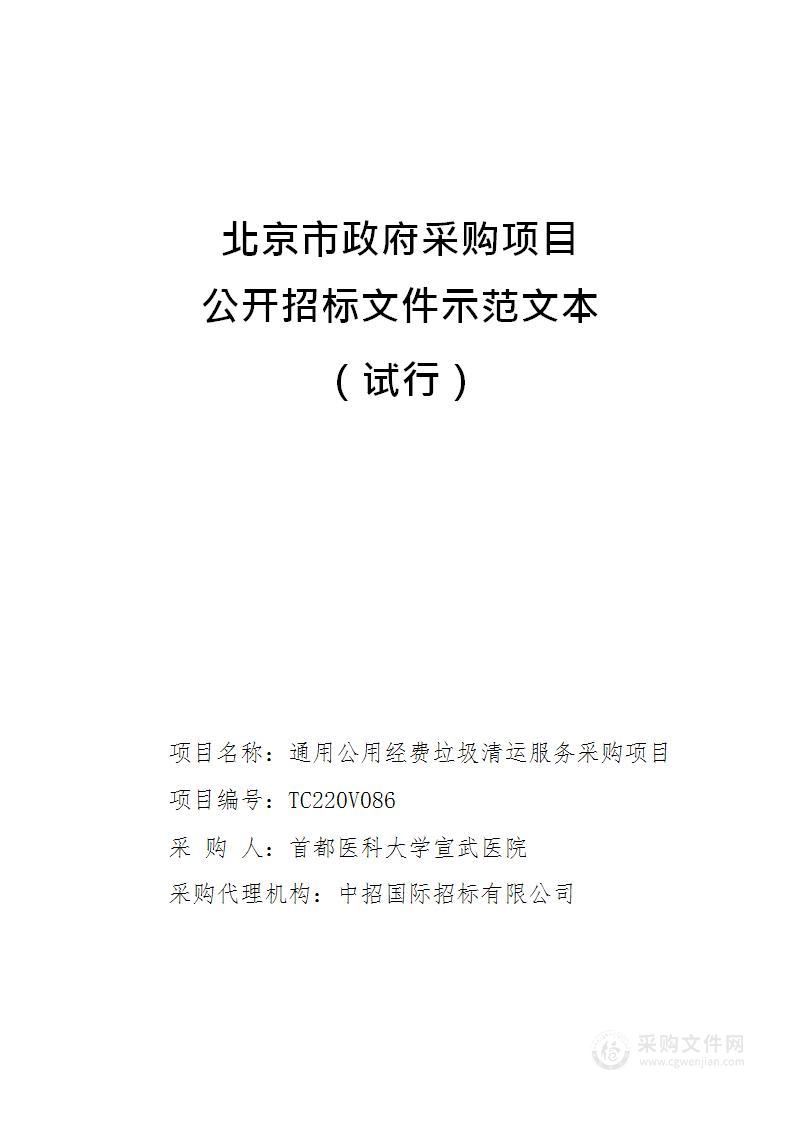 北京市政府采购项目
公开招标文件示范文本
（试行）

项目名称：通用公用经费垃圾清运服务采购项目
项目编号：TC220V086
采 购 人：首都医科大学宣武医院
采购代理机构：中招国际招标有限公司

采购文件网
www.cgwenjian.com